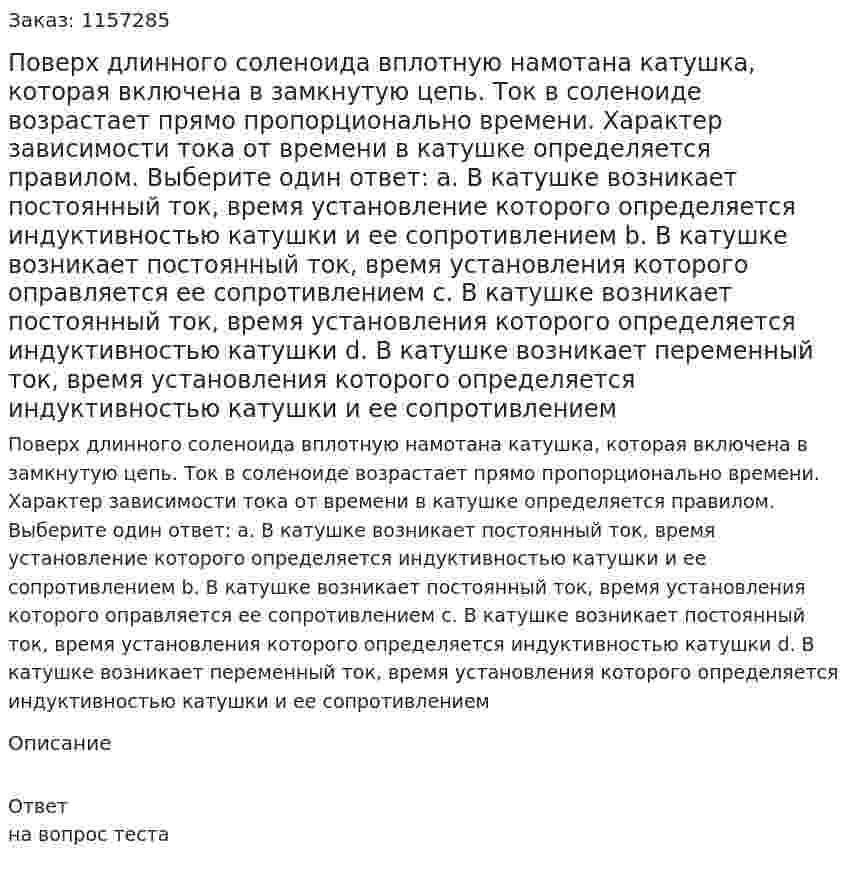 Заказ: 1157285

Поверх длинного соленоида вплотную намотана катушка, которая включена в замкнутую цепь. Ток в соленоиде возрастает прямо пропорционально времени. Характер зависимости тока от времени в катушке определяется правилом. Выберите один ответ: a. В катушке возникает постоянный ток, время установление которого определяется индуктивностью катушки и ее сопротивлением b. В катушке возникает постоянный ток, время установления которого оправляется ее сопротивлением c. В катушке возникает постоянный ток, время установления которого определяется индуктивностью катушки d. В катушке возникает переменный ток, время установления которого определяется индуктивностью катушки и ее сопротивлением

Поверх длинного соленоида вплотную намотана катушка, которая включена в замкнутую цепь. Ток в соленоиде возрастает прямо пропорционально времени. Характер зависимости тока от времени в катушке определяется правилом. Выберите один ответ: a. В катушке возникает постоянный ток, время установление которого определяется индуктивностью катушки и ее сопротивлением b. В катушке возникает постоянный ток, время установления которого оправляется ее сопротивлением c. В катушке возникает постоянный ток, время установления которого определяется индуктивностью катушки d. В катушке возникает переменный ток, время установления которого определяется индуктивностью катушки и ее сопротивлением

Описание

Ответ
на вопрос теста